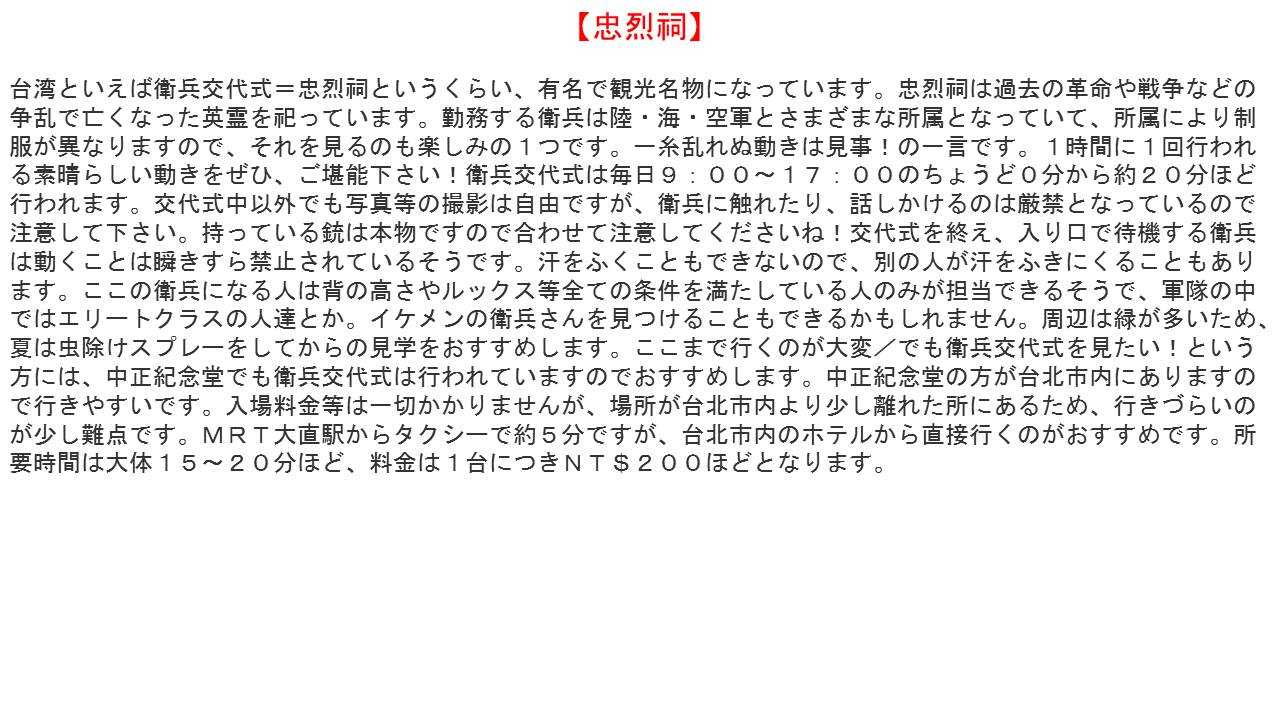 【忠烈祠】

台湾といえば衛兵交代式＝忠烈祠というくらい、有名で観光名物になっています。忠烈祠は過去の革命や戦争などの争乱で亡くなった英霊を祀っています。勤務する衛兵は陸・海・空軍とさまざまな所属となっていて、所属により制服が異なりますので、それを見るのも楽しみの１つです。一糸乱れぬ動きは見事！の一言です。１時間に１回行われる素晴らしい動きをぜひ、ご堪能下さい！衛兵交代式は毎日９：００～１７：００のちょうど０分から約２０分ほど行われます。交代式中以外でも写真等の撮影は自由ですが、衛兵に触れたり、話しかけるのは厳禁となっているので注意して下さい。持っている銃は本物ですので合わせて注意してくださいね！交代式を終え、入り口で待機する衛兵は動くことは瞬きすら禁止されているそうです。汗をふくこともできないので、別の人が汗をふきにくることもあります。ここの衛兵になる人は背の高さやルックス等全ての条件を満たしている人のみが担当できるそうで、軍隊の中ではエリートクラスの人達とか。イケメンの衛兵さんを見つけることもできるかもしれません。周辺は緑が多いため、夏は虫除けスプレーをしてからの見学をおすすめします。ここまで行くのが大変／でも衛兵交代式を見たい！という方には、中正紀念堂でも衛兵交代式は行われていますのでおすすめします。中正紀念堂の方が台北市内にありますので行きやすいです。入場料金等は一切かかりませんが、場所が台北市内より少し離れた所にあるため、行きづらいのが少し難点です。ＭＲＴ大直駅からタクシーで約５分ですが、台北市内のホテルから直接行くのがおすすめです。所要時間は大体１５～２０分ほど、料金は１台につきＮＴ＄２００ほどとなります。